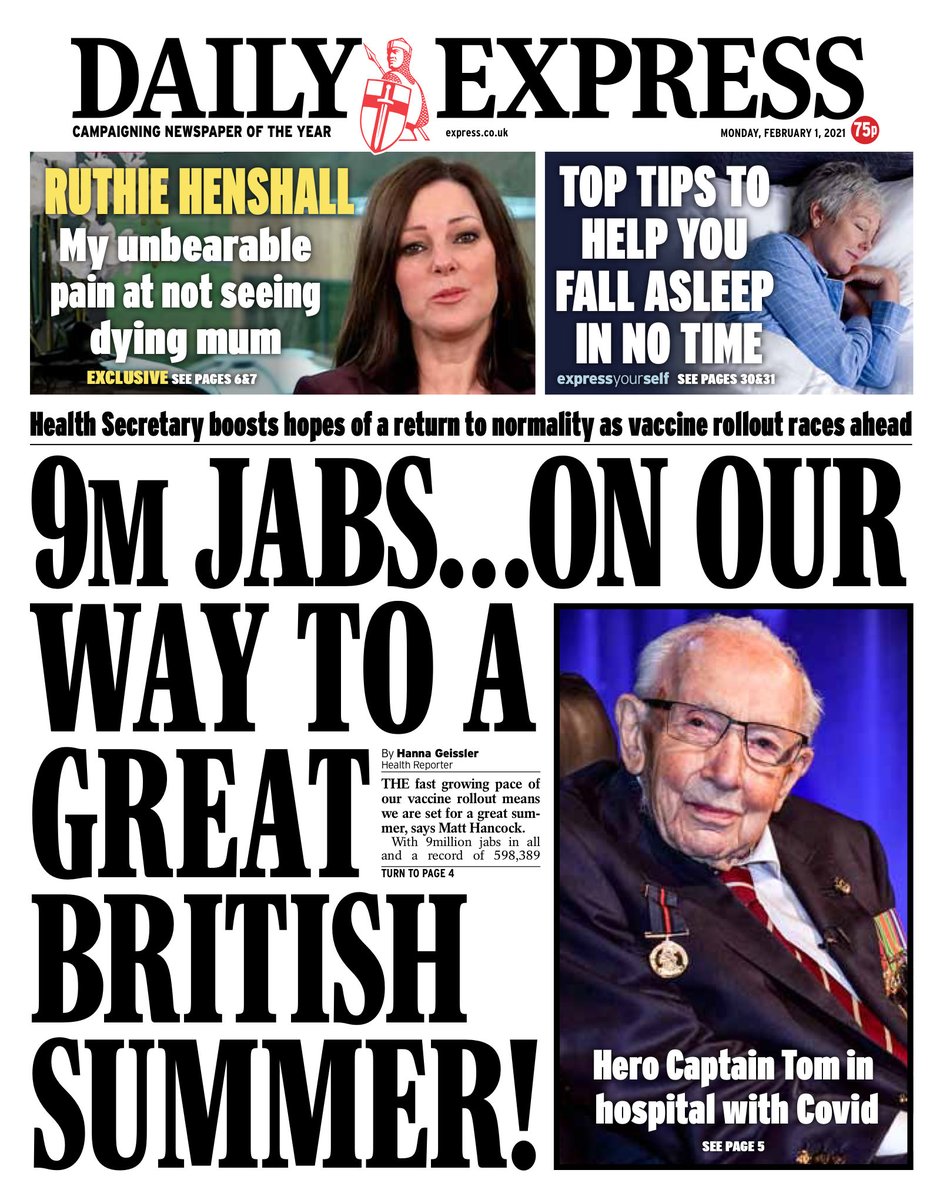 DAILY EXPRESS

CAMPAIGNING NEWSPAPER OF THE YEAR

express.co.uk

MONDAY, FEBRUARY 1, 2021

75p

RUTHIE HENSHALL

My unbearable pain at not seeing dying mum

EXCLUSIVE SEE PAGES 6&7

TOP TIPS TO HELP YOU FALL ASLEEP IN NO TIME

expressyourself SEE PAGES 30&31

Health Secretary boosts hopes of a return to normality as vaccine rollout races ahead

9M JABS...ON OUR WAY TO A GREAT BRITISH SUMMER!

By Hanna Geissler
Health Reporter

THE fast growing pace of our vaccine rollout means we are set for a great summer, says Matt Hancock.

With 9million jabs in all and a record of 598,389

TURN TO PAGE 4

Hero Captain Tom in hospital with Covid

SEE PAGE 5